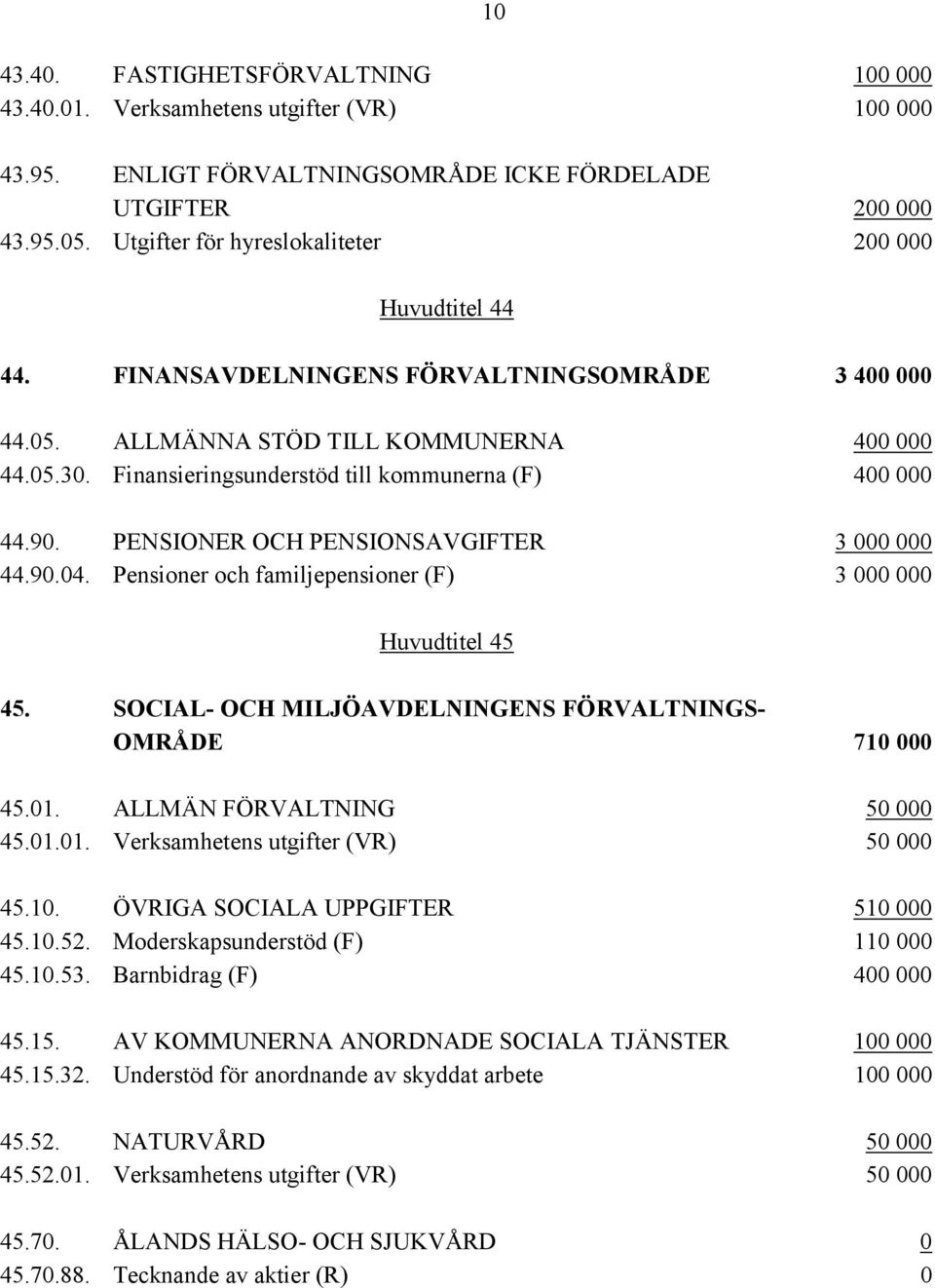 10

43.40. FASTIGHETSFÖRVALTNING 100 000
43.40.01. Verksamhetens utgifter (VR) 100 000

43.95. ENLIGT FÖRVALTNINGSOMRÅDE ICKE FÖRDELADE UTGIFTER 200 000
43.95.05. Utgifter för hyreslokaliteter 200 000

Huvudtitel 44

44. FINANSAVDELNINGENS FÖRVALTNINGSOMRÅDE 3 400 000

44.05. ALLMÄNNA STÖD TILL KOMMUNERNA 400 000
44.05.30. Finansieringsunderstöd till kommunerna (F) 400 000

44.90. PENSIONER OCH PENSIONSAVGIFTER 3 000 000
44.90.04. Pensioner och familjepensioner (F) 3 000 000

Huvudtitel 45

45. SOCIAL- OCH MILJÖAVDELNINGENS FÖRVALTNINGSOMRÅDE 710 000

45.01. ALLMÄN FÖRVALTNING 50 000
45.01.01. Verksamhetens utgifter (VR) 50 000

45.10. ÖVRIGA SOCIALA UPPGIFTER 510 000
45.10.52. Moderskapsunderstöd (F) 110 000
45.10.53. Barnbidrag (F) 400 000

45.15. AV KOMMUNERNA ANORDNADE SOCIALA TJÄNSTER 100 000
45.15.32. Understöd för anordnande av skyddat arbete 100 000

45.52. NATURVÅRD 50 000
45.52.01. Verksamhetens utgifter (VR) 50 000

45.70. ÅLANDS HÄLSO- OCH SJUKVÅRD 0
45.70.88. Tecknande av aktier (R) 0